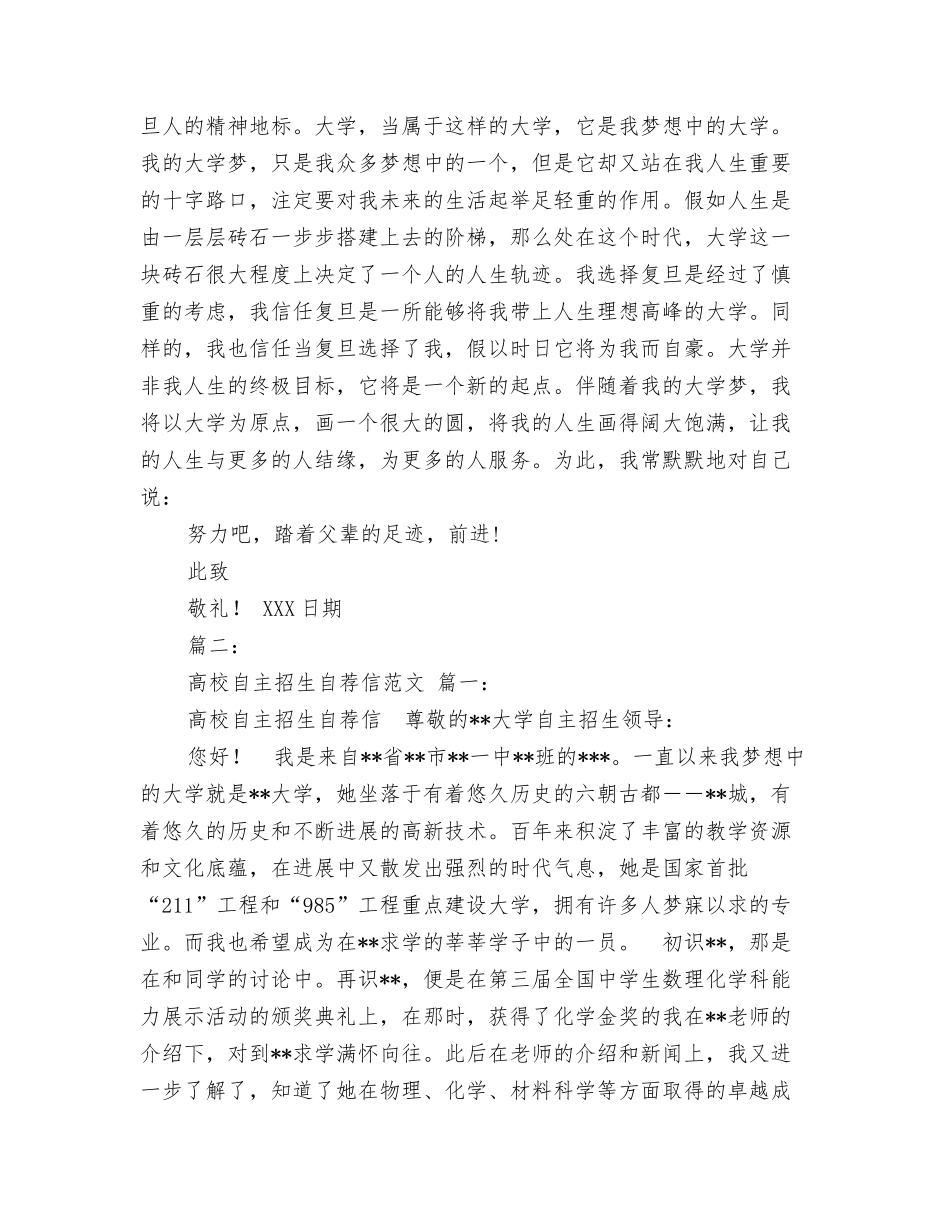 旦人的精神地标。大学，当属于这样的大学，它是我梦想中的大学。我的大学梦，只是我众多梦想中的一个，但是它却又站在我人生重要的十字路口，注定要对我未来的生活起举足轻重的作用。假如人生是由一层层砖石一步步搭建上去的阶梯，那么处在这个时代，大学这一块砖石很大程度上决定了一个人的人生轨迹。我选择复旦是经过了慎重的考虑，我信任复旦是一所能够将我带上人生理想高峰的大学。同样的，我也信任当复旦选择了我，假以时日它将为我而自豪。大学并非我人生的终极目标，它将是一个新的起点。伴随着我的大学梦，我将以大学为原点，画一个很大的圆，将我的人生画得阔大饱满，让我的人生与更多的人结缘，为更多的人服务。为此，我常默默地对自己说：

努力吧，踏着父辈的足迹，前进！

此致

敬礼！ XXX 日期

篇二：

高校自主招生自荐信范文 篇一：

高校自主招生自荐信 尊敬的**大学自主招生领导：

您好！ 我是来自**省**市**一中**班的***。一直以来我梦想中的大学就是**大学，她坐落于有着悠久历史的六朝古都——**城，有着悠久的历史和不断进展的高新技术。百年来积淀了丰富的教学资源和文化底蕴，在进展中又散发出强烈的时代气息，她是国家首批“211”工程和“985”工程重点建设大学，拥有许多人梦寐以求的专业。而我也希望成为在**求学的莘莘学子中的一员。 初识**，那是在和同学的讨论中。再识**，便是在第三届全国中学生数理化学科能力展示活动的颁奖典礼上，在那时，获得了化学金奖的我在**老师的介绍下，对到**求学满怀向往。此后在老师的介绍和新闻上，我又进一步了解了，知道了她在物理、化学、材料科学等方面取得的卓越成